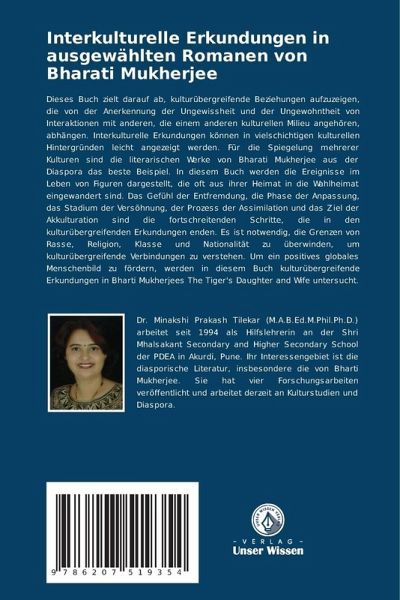 Interkulturelle Erkundungen in ausgewählten Romanen von Bharati Mukherjee

Dieses Buch zielt darauf ab, kulturübergreifende Beziehungen aufzuzeigen, die von der Anerkennung der Ungewissheit und der Ungewohntheit von Interaktionen mit anderen, die einem anderen kulturellen Milieu angehören, abhängen. Interkulturelle Erkundungen können in vielschichtigen kulturellen Hintergründen leicht angezeigt werden. Für die Spiegelung mehrerer Kulturen sind die literarischen Werke von Bharati Mukherjee aus der Diaspora das beste Beispiel. In diesem Buch werden die Ereignisse im Leben von Figuren dargestellt, die oft aus ihrer Heimat in die Wahlheimat eingewandert sind. Das Gefühl der Entfremdung, die Phase der Anpassung, das Stadium der Versöhnung, der Prozess der Assimilation und das Ziel der Akkulturation sind die fortschreitenden Schritte, die in den kulturübergreifenden Erkundungen enden. Es ist notwendig, die Grenzen von Rasse, Religion, Klasse und Nationalität zu überwinden, um kulturübergreifende Verbindungen zu verstehen. Um ein positives globales Menschenbild zu fördern, werden in diesem Buch kulturübergreifende Erkundungen in Bharti Mukherjees The Tiger's Daughter and Wife untersucht.

Dr. Minakshi Prakash Tilekar (M.A.B.Ed.M.Phil.Ph.D.) arbeitet seit 1994 als Hilfslehrerin an der Shri Mhalsakant Secondary and Higher Secondary School der PDEA in Akurdi, Pune. Ihr Interessengebiet ist die diasporische Literatur, insbesondere die von Bharti Mukherjee. Sie hat vier Forschungsarbeiten veröffentlicht und arbeitet derzeit an Kulturstudien und Diaspora.

9 786207 519354

- VERLAG -
Unser Wissen